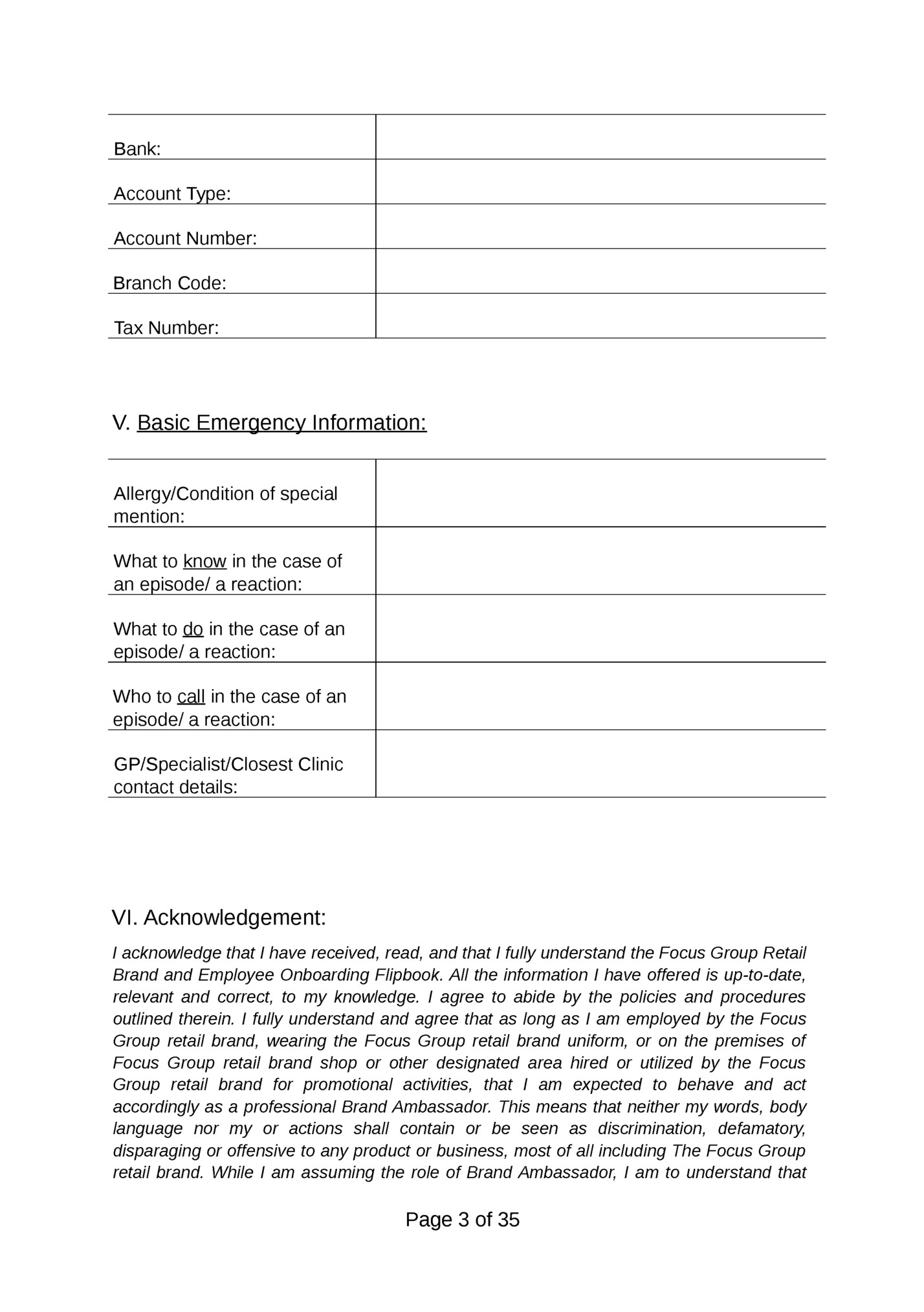 | Bank: | |
|---|---|
| Account Type: | |
| Account Number: | |
| Branch Code: | |
| Tax Number: | |

V. Basic Emergency Information:

| Allergy/Condition of special mention: | |
|---|---|
| What to know in the case of an episode/ a reaction: | |
| What to do in the case of an episode/ a reaction: | |
| Who to call in the case of an episode/ a reaction: | |
| GP/Specialist/Closest Clinic contact details: | |

VI. Acknowledgement:

I acknowledge that I have received, read, and that I fully understand the Focus Group Retail Brand and Employee Onboarding Flipbook. All the information I have offered is up-to-date, relevant and correct, to my knowledge. I agree to abide by the policies and procedures outlined therein. I fully understand and agree that as long as I am employed by the Focus Group retail brand, wearing the Focus Group retail brand uniform, or on the premises of Focus Group retail brand shop or other designated area hired or utilized by the Focus Group retail brand for promotional activities, that I am expected to behave and act accordingly as a professional Brand Ambassador. This means that neither my words, body language nor my or actions shall contain or be seen as discrimination, defamatory, disparaging or offensive to any product or business, most of all including The Focus Group retail brand. While I am assuming the role of Brand Ambassador, I am to understand that

Page 3 of 35